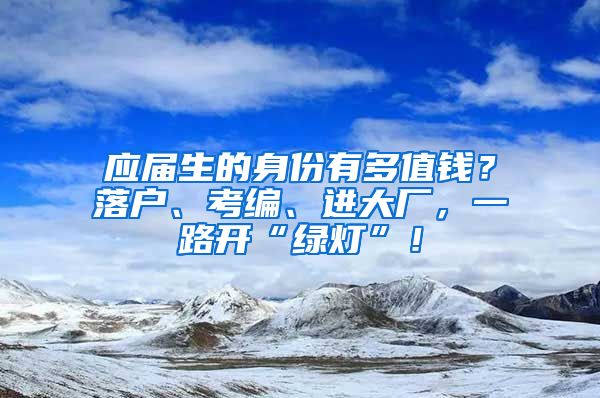 应届生的身份有多值钱？落户、考编、进大厂，一路开“绿灯”！